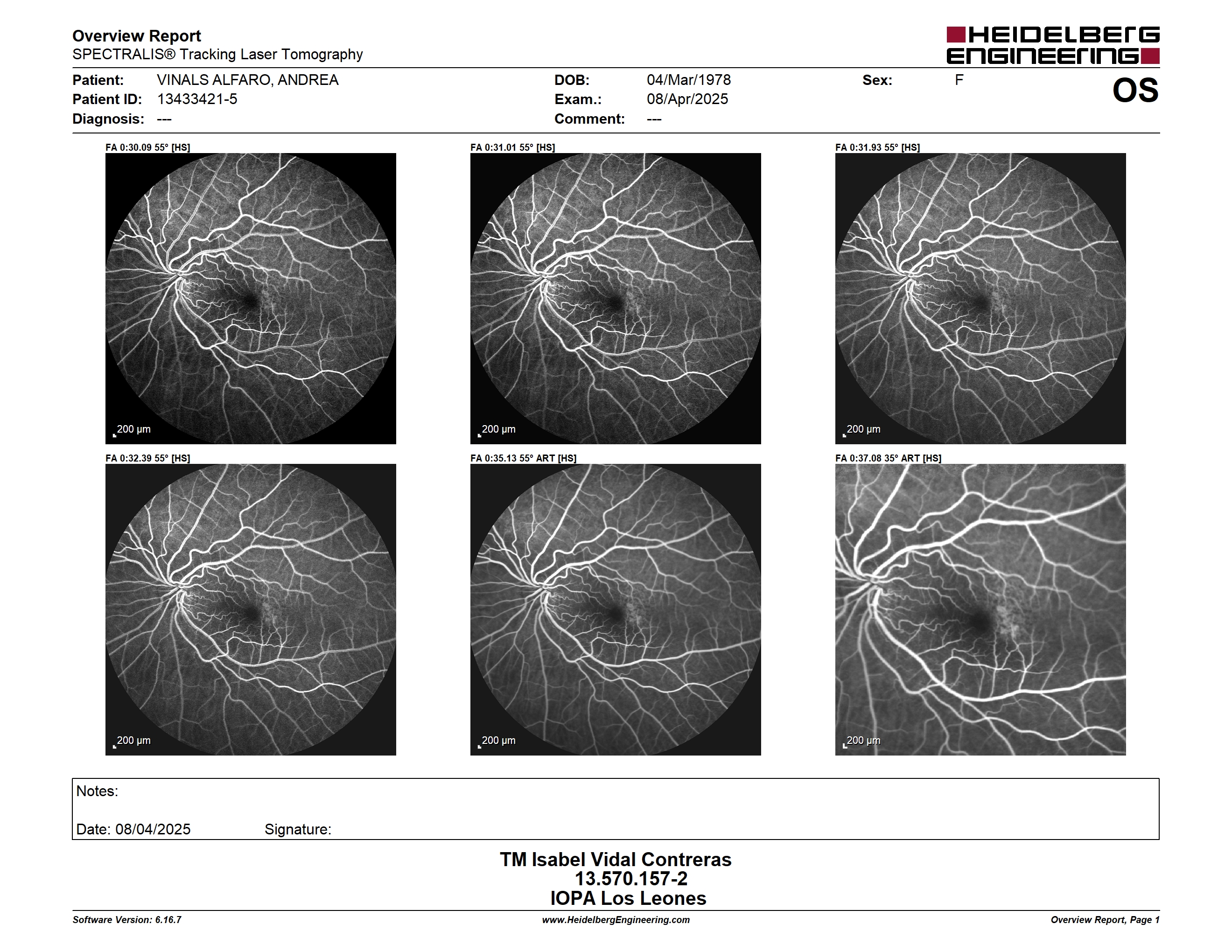 Overview Report
SPECTRALIS® Tracking Laser Tomography

HEIDELBERG ENGINEERING

Patient: VINALS ALFARO, ANDREA
Patient ID: 13433421-5
Diagnosis: ---

DOB: 04/Mar/1978
Exam.: 08/Apr/2025
Comment: ---

Sex: F

OS

FA 0:30.09 55° [HS]
200 µm

FA 0:31.01 55° [HS]
200 µm

FA 0:31.93 55° [HS]
200 µm

FA 0:32.39 55° [HS]
200 µm

FA 0:35.13 55° ART [HS]
200 µm

FA 0:37.08 35° ART [HS]
200 µm

Notes:

Date: 08/04/2025 Signature:

TM Isabel Vidal Contreras
13.570.157-2
IOPA Los Leones

Software Version: 6.16.7
www.HeidelbergEngineering.com
Overview Report, Page 1